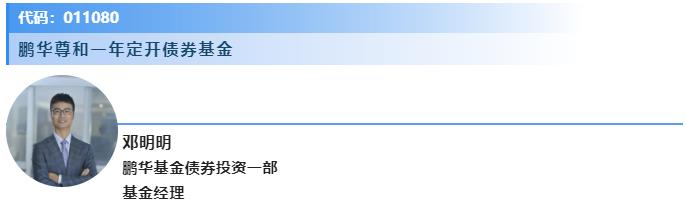 代码：011080

鹏华尊和一年定开债券基金

邓明明

鹏华基金债券投资一部

基金经理